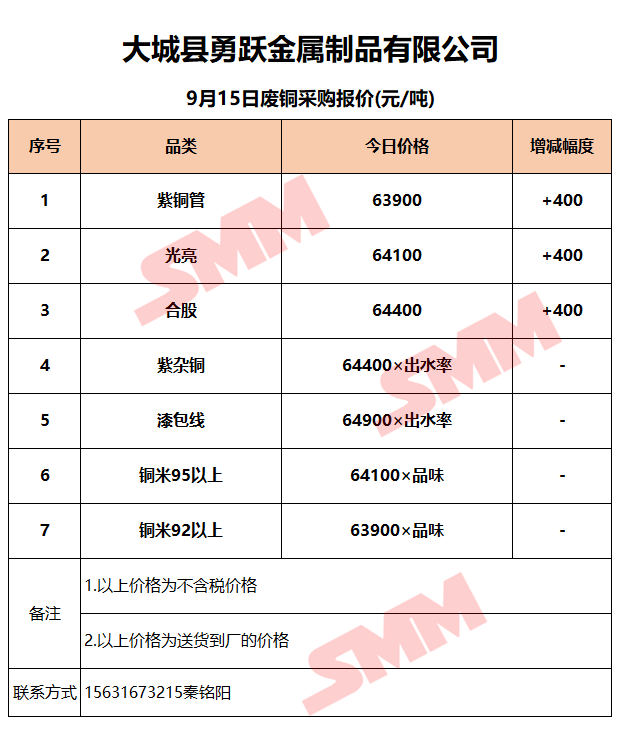 大城县勇跃金属制品有限公司

9月15日废铜采购报价(元/吨)

| 序号 | 品类 | 今日价格 | 增减幅度 |
|---|---|---|---|
| 1 | 紫铜管 | 63900 | +400 |
| 2 | 光亮 | 64100 | +400 |
| 3 | 合股 | 64400 | +400 |
| 4 | 紫杂铜 | 64400×出水率 | - |
| 5 | 漆包线 | 64900×出水率 | - |
| 6 | 铜米95以上 | 64100×品味 | - |
| 7 | 铜米92以上 | 63900×品味 | - |
| 备注 | 1.以上价格为不含税价格 | | |
| | 2.以上价格为送货到厂的价格 | | |
| 联系方式 | 15631673215秦铭阳 | | |

SMM